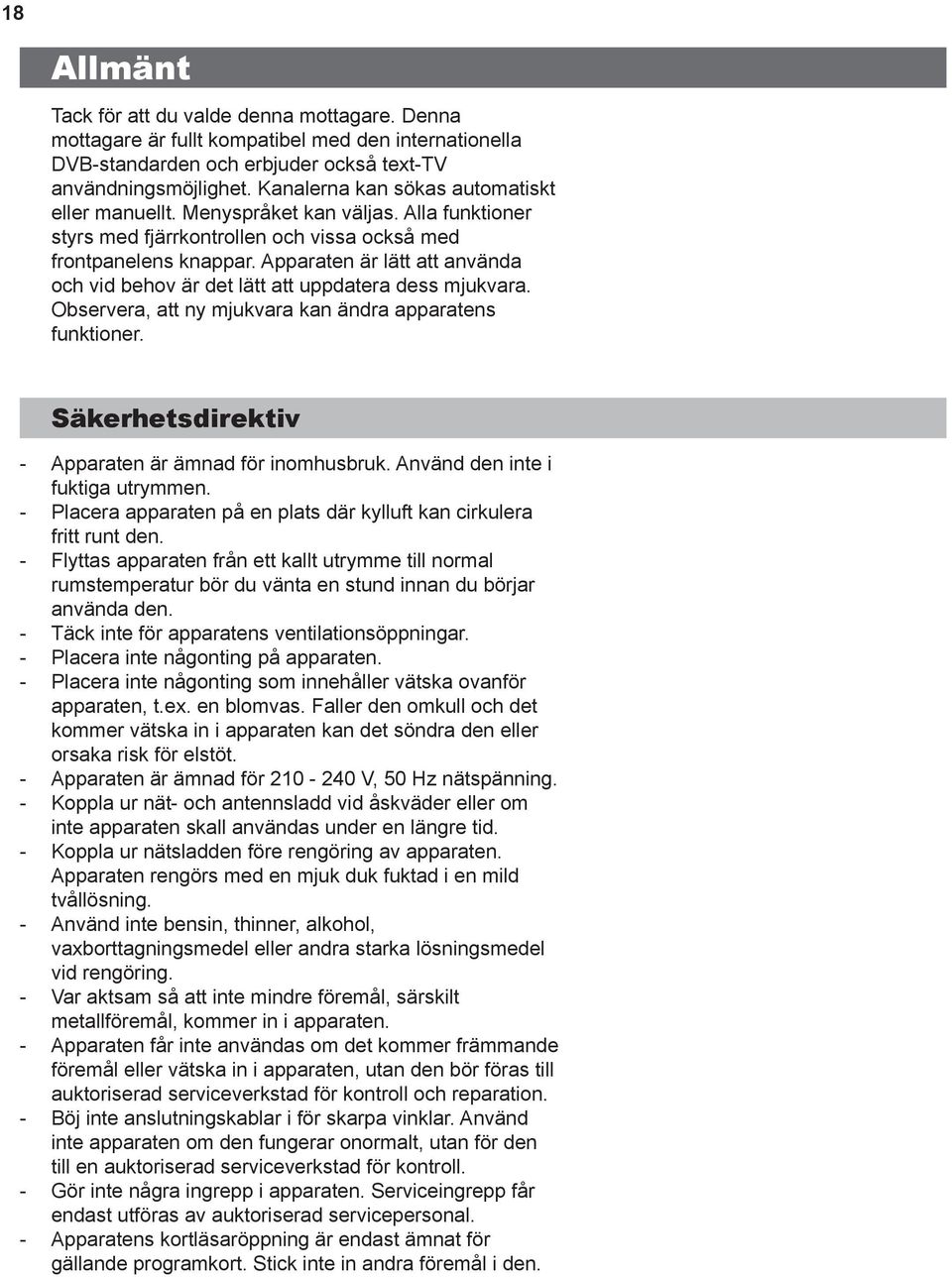 18

Allmänt

Tack för att du valde denna mottagare. Denna mottagare är fullt kompatibel med den internationella DVB-standarden och erbjuder också text-TV användningsmöjlighet. Kanalerna kan sökas automatiskt eller manuellt. Menyspråket kan väljas. Alla funktioner styrs med fjärrkontrollen och vissa också med frontpanelens knappar. Apparaten är lätt att använda och vid behov är det lätt att uppdatera dess mjukvara. Observera, att ny mjukvara kan ändra apparatens funktioner.

Säkerhetsdirektiv

- Apparaten är ämnad för inomhusbruk. Använd den inte i fuktiga utrymmen.
- Placera apparaten på en plats där kylluft kan cirkulera fritt runt den.
- Flyttas apparaten från ett kallt utrymme till normal rumstemperatur bör du vänta en stund innan du börjar använda den.
- Täck inte för apparatens ventilationsöppningar.
- Placera inte någonting på apparaten.
- Placera inte någonting som innehåller vätska ovanför apparaten, t.ex. en blomvas. Faller den omkull och det kommer vätska in i apparaten kan det söndra den eller orsaka risk för elstöt.
- Apparaten är ämnad för 210 - 240 V, 50 Hz nätspänning.
- Koppla ur nät- och antennsladd vid åskväder eller om inte apparaten skall användas under en längre tid.
- Koppla ur nätsladden före rengöring av apparaten. Apparaten rengörs med en mjuk duk fuktad i en mild tvållösning.
- Använd inte bensin, thinner, alkohol, vaxborttagningsmedel eller andra starka lösningsmedel vid rengöring.
- Var aktsam så att inte mindre föremål, särskilt metallföremål, kommer in i apparaten.
- Apparaten får inte användas om det kommer främmande föremål eller vätska in i apparaten, utan den bör föras till auktoriserad serviceverkstad för kontroll och reparation.
- Böj inte anslutningskablar i för skarpa vinklar. Använd inte apparaten om den fungerar onormalt, utan för den till en auktoriserad serviceverkstad för kontroll.
- Gör inte några ingrepp i apparaten. Serviceingrepp får endast utföras av auktoriserad servicepersonal.
- Apparatens kortläsaröppning är endast ämnat för gällande programkort. Stick inte in andra föremål i den.